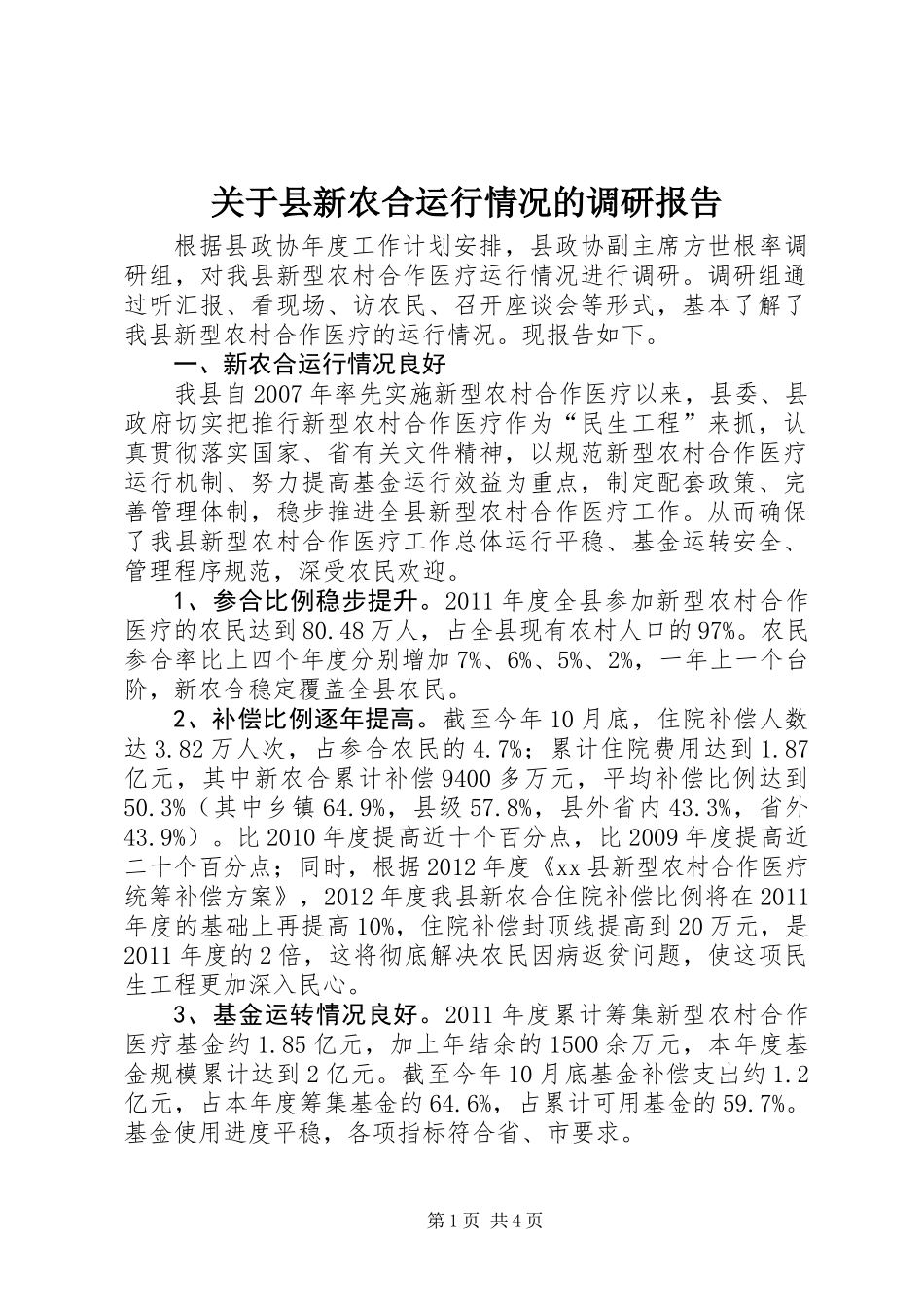 关于县新农合运行情况的调研报告

根据县政协年度工作计划安排，县政协副主席方世根率调研组，对我县新型农村合作医疗运行情况进行调研。调研组通过听汇报、看现场、访农民、召开座谈会等形式，基本了解了我县新型农村合作医疗的运行情况。现报告如下。

一、新农合运行情况良好

我县自2007年率先实施新型农村合作医疗以来，县委、县政府切实把推行新型农村合作医疗作为“民生工程”来抓，认真贯彻落实国家、省有关文件精神，以规范新型农村合作医疗运行机制、努力提高基金运行效益为重点，制定配套政策、完善管理体制，稳步推进全县新型农村合作医疗工作。从而确保了我县新型农村合作医疗工作总体运行平稳、基金运转安全、管理程序规范，深受农民欢迎。

1、参合比例稳步提升。2011年度全县参加新型农村合作医疗的农民达到80.48万人，占全县现有农村人口的97%。农民参合率比上四个年度分别增加7%、6%、5%、2%，一年上一个台阶，新农合稳定覆盖全县农民。

2、补偿比例逐年提高。截至今年10月底，住院补偿人数达3.82万人次，占参合农民的4.7%；累计住院费用达到1.87亿元，其中新农合累计补偿9400多万元，平均补偿比例达到50.3%（其中乡镇64.9%，县级57.8%，县外省内43.3%，省外43.9%）。比2010年度提高近十个百分点，比2009年度提高近二十个百分点；同时，根据2012年度《xx县新型农村合作医疗统筹补偿方案》，2012年度我县新农合住院补偿比例将在2011年度的基础上再提高10%，住院补偿封顶线提高到20万元，是2011年度的2倍，这将彻底解决农民因病返贫问题，使这项民生工程更加深入民心。

3、基金运转情况良好。2011年度累计筹集新型农村合作医疗基金约1.85亿元，加上年结余的1500余万元，本年度基金规模累计达到2亿元。截至今年10月底基金补偿支出约1.2亿元，占本年度筹集基金的64.6%，占累计可用基金的59.7%。基金使用进度平稳，各项指标符合省、市要求。

第1页 共4页